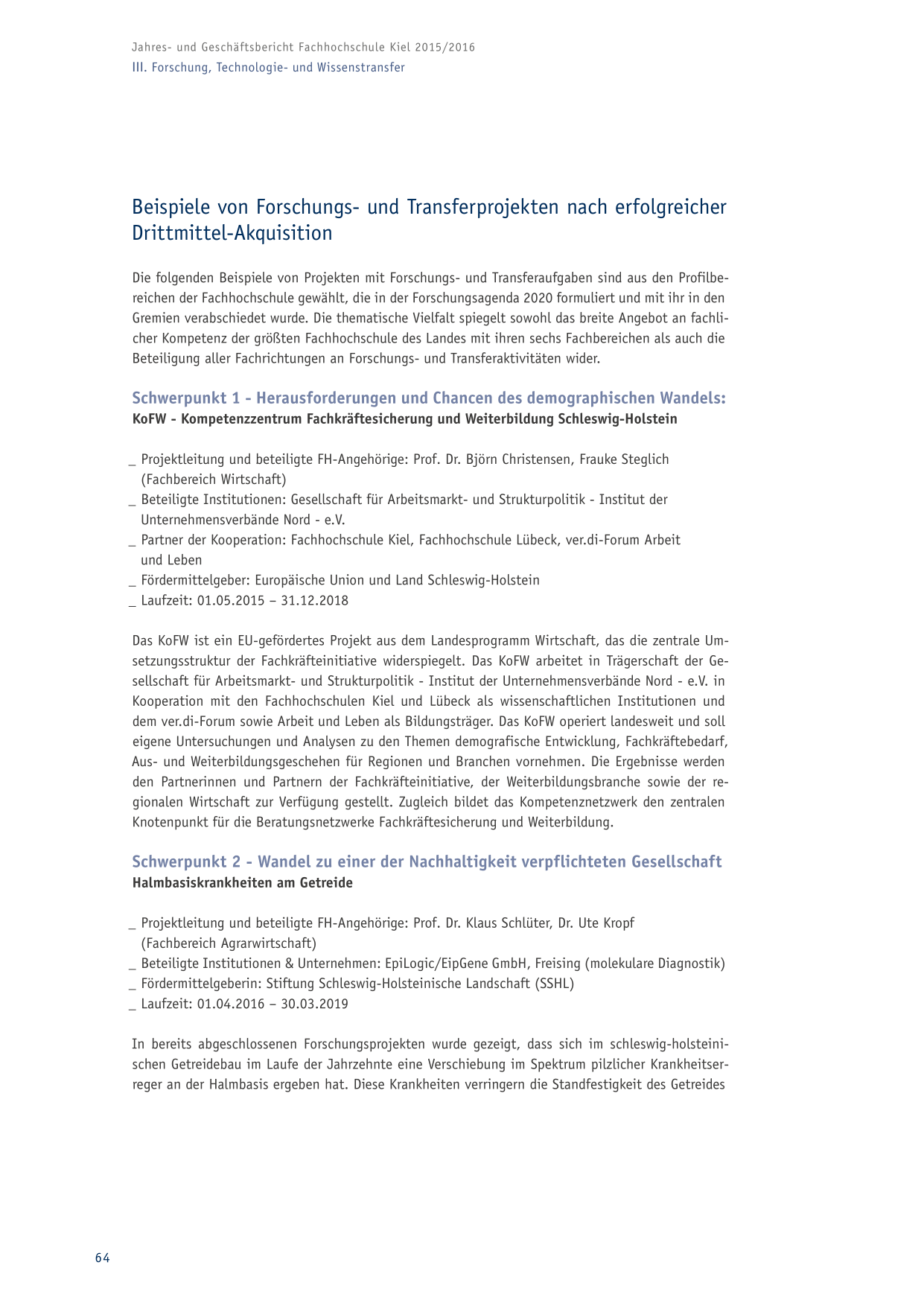 Jahres- und Geschäftsbericht Fachhochschule Kiel 2015/2016
III. Forschung, Technologie- und Wissenstransfer

Beispiele von Forschungs- und Transferprojekten nach erfolgreicher Drittmittel-Akquisition

Die folgenden Beispiele von Projekten mit Forschungs- und Transferaufgaben sind aus den Profilbereichen der Fachhochschule gewählt, die in der Forschungsagenda 2020 formuliert und mit ihr in den Gremien verabschiedet wurde. Die thematische Vielfalt spiegelt sowohl das breite Angebot an fachlicher Kompetenz der größten Fachhochschule des Landes mit ihren sechs Fachbereichen als auch die Beteiligung aller Fachrichtungen an Forschungs- und Transferaktivitäten wider.

Schwerpunkt 1 - Herausforderungen und Chancen des demographischen Wandels:
KoFW - Kompetenzzentrum Fachkräftesicherung und Weiterbildung Schleswig-Holstein

_ Projektleitung und beteiligte FH-Angehörige: Prof. Dr. Björn Christensen, Frauke Steglich (Fachbereich Wirtschaft)
_ Beteiligte Institutionen: Gesellschaft für Arbeitsmarkt- und Strukturpolitik - Institut der Unternehmensverbände Nord - e.V.
_ Partner der Kooperation: Fachhochschule Kiel, Fachhochschule Lübeck, ver.di-Forum Arbeit und Leben
_ Fördermittelgeber: Europäische Union und Land Schleswig-Holstein
_ Laufzeit: 01.05.2015 – 31.12.2018

Das KoFW ist ein EU-gefördertes Projekt aus dem Landesprogramm Wirtschaft, das die zentrale Umsetzungsstruktur der Fachkräfteinitiative widerspiegelt. Das KoFW arbeitet in Trägerschaft der Gesellschaft für Arbeitsmarkt- und Strukturpolitik - Institut der Unternehmensverbände Nord - e.V. in Kooperation mit den Fachhochschulen Kiel und Lübeck als wissenschaftlichen Institutionen und dem ver.di-Forum sowie Arbeit und Leben als Bildungsträger. Das KoFW operiert landesweit und soll eigene Untersuchungen und Analysen zu den Themen demografische Entwicklung, Fachkräftebedarf, Aus- und Weiterbildungsgeschehen für Regionen und Branchen vornehmen. Die Ergebnisse werden den Partnerinnen und Partnern der Fachkräfteinitiative, der Weiterbildungsbranche sowie der regionalen Wirtschaft zur Verfügung gestellt. Zugleich bildet das Kompetenznetzwerk den zentralen Knotenpunkt für die Beratungsnetzwerke Fachkräftesicherung und Weiterbildung.

Schwerpunkt 2 - Wandel zu einer der Nachhaltigkeit verpflichteten Gesellschaft
Halmbasiskrankheiten am Getreide

_ Projektleitung und beteiligte FH-Angehörige: Prof. Dr. Klaus Schlüter, Dr. Ute Kropf (Fachbereich Agrarwirtschaft)
_ Beteiligte Institutionen & Unternehmen: EpiLogic/EipGene GmbH, Freising (molekulare Diagnostik)
_ Fördermittelgeberin: Stiftung Schleswig-Holsteinische Landschaft (SSHL)
_ Laufzeit: 01.04.2016 – 30.03.2019

In bereits abgeschlossenen Forschungsprojekten wurde gezeigt, dass sich im schleswig-holsteinischen Getreidebau im Laufe der Jahrzehnte eine Verschiebung im Spektrum pilzlicher Krankheitserreger an der Halmbasis ergeben hat. Diese Krankheiten verringern die Standfestigkeit des Getreides

64